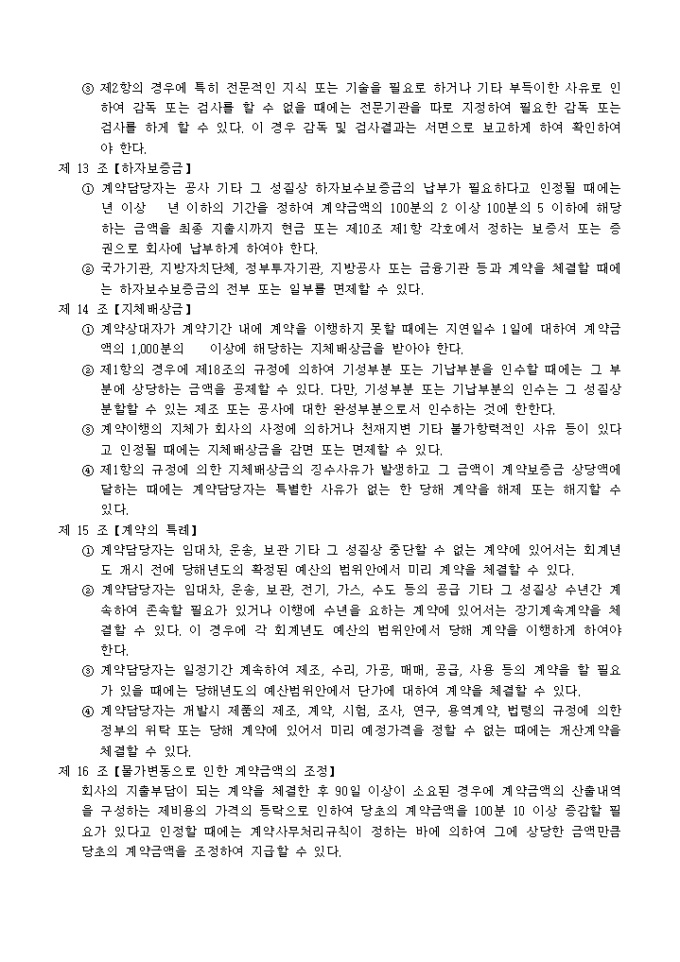 ③ 제2항의 경우에 특히 전문적인 지식 또는 기술을 필요로 하거나 기타 부득이한 사유로 인하여 감독 또는 검사를 할 수 없을 때에는 전문기관을 따로 지정하여 필요한 감독 또는 검사를 하게 할 수 있다. 이 경우 감독 및 검사결과는 서면으로 보고하게 하여 확인하여야 한다.

제 13 조【하자보증금】

① 계약담당자는 공사 기타 그 성질상 하자보수보증금의 납부가 필요하다고 인정될 때에는 년 이상 년 이하의 기간을 정하여 계약금액의 100분의 2 이상 100분의 5 이하에 해당하는 금액을 최종 지출시까지 현금 또는 제10조 제1항 각호에서 정하는 보증서 또는 증권으로 회사에 납부하게 하여야 한다.

② 국가기관, 지방자치단체, 정부투자기관, 지방공사 또는 금융기관 등과 계약을 체결할 때에는 하자보수보증금의 전부 또는 일부를 면제할 수 있다.

제 14 조【지체배상금】

① 계약상대자가 계약기간 내에 계약을 이행하지 못할 때에는 지연일수 1일에 대하여 계약금액의 1,000분의 이상에 해당하는 지체배상금을 받아야 한다.

② 제1항의 경우에 제18조의 규정에 의하여 기성부분 또는 기납부분을 인수할 때에는 그 부분에 상당하는 금액을 공제할 수 있다. 다만, 기성부분 또는 기납부분의 인수는 그 성질상 분할할 수 있는 제조 또는 공사에 대한 완성부분으로서 인수하는 것에 한한다.

③ 계약이행의 지체가 회사의 사정에 의하거나 천재지변 기타 불가항력적인 사유 등이 있다고 인정될 때에는 지체배상금을 감면 또는 면제할 수 있다.

④ 제1항의 규정에 의한 지체배상금의 징수사유가 발생하고 그 금액이 계약보증금 상당액에 달하는 때에는 계약담당자는 특별한 사유가 없는 한 당해 계약을 해제 또는 해지할 수 있다.

제 15 조【계약의 특례】

① 계약담당자는 임대차, 운송, 보관 기타 그 성질상 중단할 수 없는 계약에 있어서는 회계년도 개시 전에 당해년도의 확정된 예산의 범위안에서 미리 계약을 체결할 수 있다.

② 계약담당자는 임대차, 운송, 보관, 전기, 가스, 수도 등의 공급 기타 그 성질상 수년간 계속하여 존속할 필요가 있거나 이행에 수년을 요하는 계약에 있어서는 장기계속계약을 체결할 수 있다. 이 경우에 각 회계년도 예산의 범위안에서 당해 계약을 이행하게 하여야 한다.

③ 계약담당자는 일정기간 계속하여 제조, 수리, 가공, 매매, 공급, 사용 등의 계약을 할 필요가 있을 때에는 당해년도의 예산범위안에서 단가에 대하여 계약을 체결할 수 있다.

④ 계약담당자는 개발시 제품의 제조, 계약, 시험, 조사, 연구, 용역계약, 법령의 규정에 의한 정부의 위탁 또는 당해 계약에 있어서 미리 예정가격을 정할 수 없는 때에는 개산계약을 체결할 수 있다.

제 16 조【물가변동으로 인한 계약금액의 조정】

회사의 지출부담이 되는 계약을 체결한 후 90일 이상이 소요된 경우에 계약금액의 산출내역을 구성하는 제비용의 가격의 등락으로 인하여 당초의 계약금액을 100분 10 이상 증감할 필요가 있다고 인정할 때에는 계약사무처리규칙이 정하는 바에 의하여 그에 상당한 금액만큼 당초의 계약금액을 조정하여 지급할 수 있다.